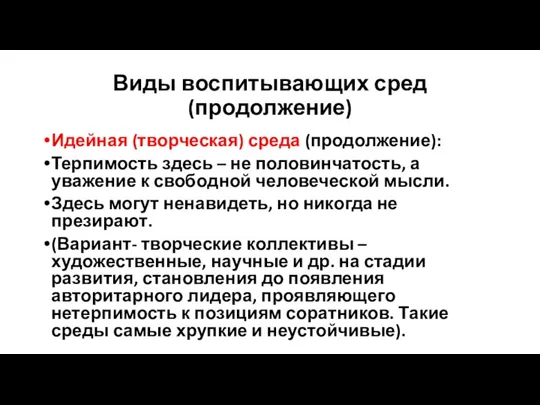 Виды воспитывающих сред (продолжение)

•Идейная (творческая) среда (продолжение):

•Терпимость здесь – не половинчатость, а уважение к свободной человеческой мысли.

•Здесь могут ненавидеть, но никогда не презирают.

•(Вариант- творческие коллективы – художественные, научные и др. на стадии развития, становления до появления авторитарного лидера, проявляющего нетерпимость к позициям соратников. Такие среды самые хрупкие и неустойчивые).